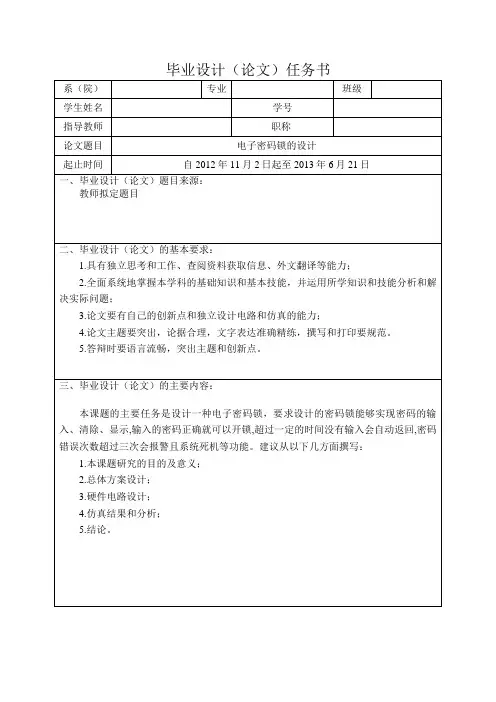 毕业设计（论文）任务书

| 系（院） | | 专业 | | 班级 | |
|---|---|---|---|---|---|
| 学生姓名 | | | 学号 | | |
| 指导教师 | | | 职称 | | |
| 论文题目 | 电子密码锁的设计 | | | | |
| 起止时间 | 自 2012 年 11 月 2 日起至 2013 年 6 月 21 日 | | | | |

一、毕业设计（论文）题目来源：
教师拟定题目

二、毕业设计（论文）的基本要求：
1.具有独立思考和工作、查阅资料获取信息、外文翻译等能力；
2.全面系统地掌握本学科的基础知识和基本技能，并运用所学知识和技能分析和解决实际问题；
3.论文要有自己的创新点和独立设计电路和仿真的能力；
4.论文主题要突出，论据合理，文字表达准确精练，撰写和打印要规范。
5.答辩时要语言流畅，突出主题和创新点。

三、毕业设计（论文）的主要内容：

本课题的主要任务是设计一种电子密码锁，要求设计的密码锁能够实现密码的输入、清除、显示,输入的密码正确就可以开锁,超过一定的时间没有输入会自动返回,密码错误次数超过三次会报警且系统死机等功能。建议从以下几方面撰写：
1.本课题研究的目的及意义；
2.总体方案设计；
3.硬件电路设计；
4.仿真结果和分析；
5.结论。